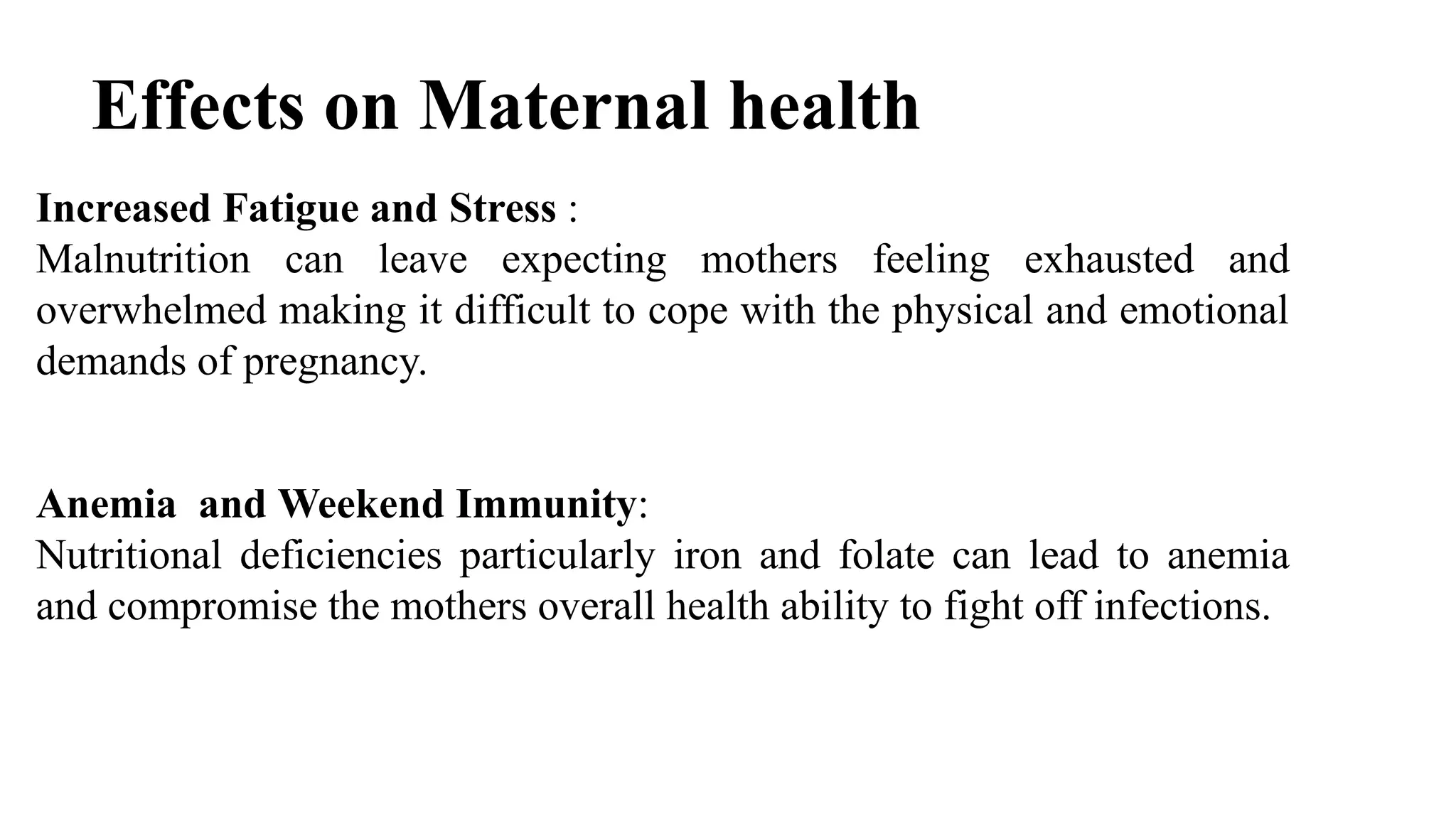 Effects on Maternal health

Increased Fatigue and Stress :
Malnutrition can leave expecting mothers feeling exhausted and overwhelmed making it difficult to cope with the physical and emotional demands of pregnancy.

Anemia  and Weekend Immunity:
Nutritional deficiencies particularly iron and folate can lead to anemia and compromise the mothers overall health ability to fight off infections.